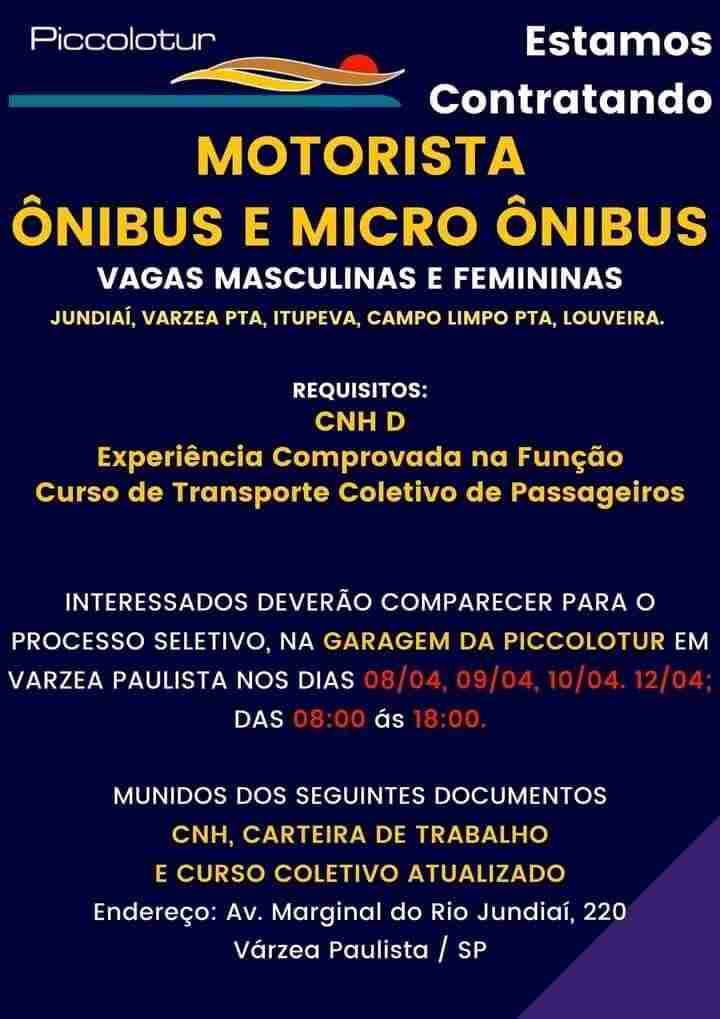 Piccolotur

Estamos Contratando

MOTORISTA
ÔNIBUS E MICRO ÔNIBUS

VAGAS MASCULINAS E FEMININAS

JUNDIAÍ, VARZEA PTA, ITUPEVA, CAMPO LIMPO PTA, LOUVEIRA.

REQUISITOS:
CNH D
Experiência Comprovada na Função
Curso de Transporte Coletivo de Passageiros

INTERESSADOS DEVERÃO COMPARECER PARA O PROCESSO SELETIVO, NA GARAGEM DA PICCOLOTUR EM VARZEA PAULISTA NOS DIAS 08/04, 09/04, 10/04. 12/04; DAS 08:00 ás 18:00.

MUNIDOS DOS SEGUINTES DOCUMENTOS
CNH, CARTEIRA DE TRABALHO
E CURSO COLETIVO ATUALIZADO
Endereço: Av. Marginal do Rio Jundiaí, 220
Várzea Paulista / SP